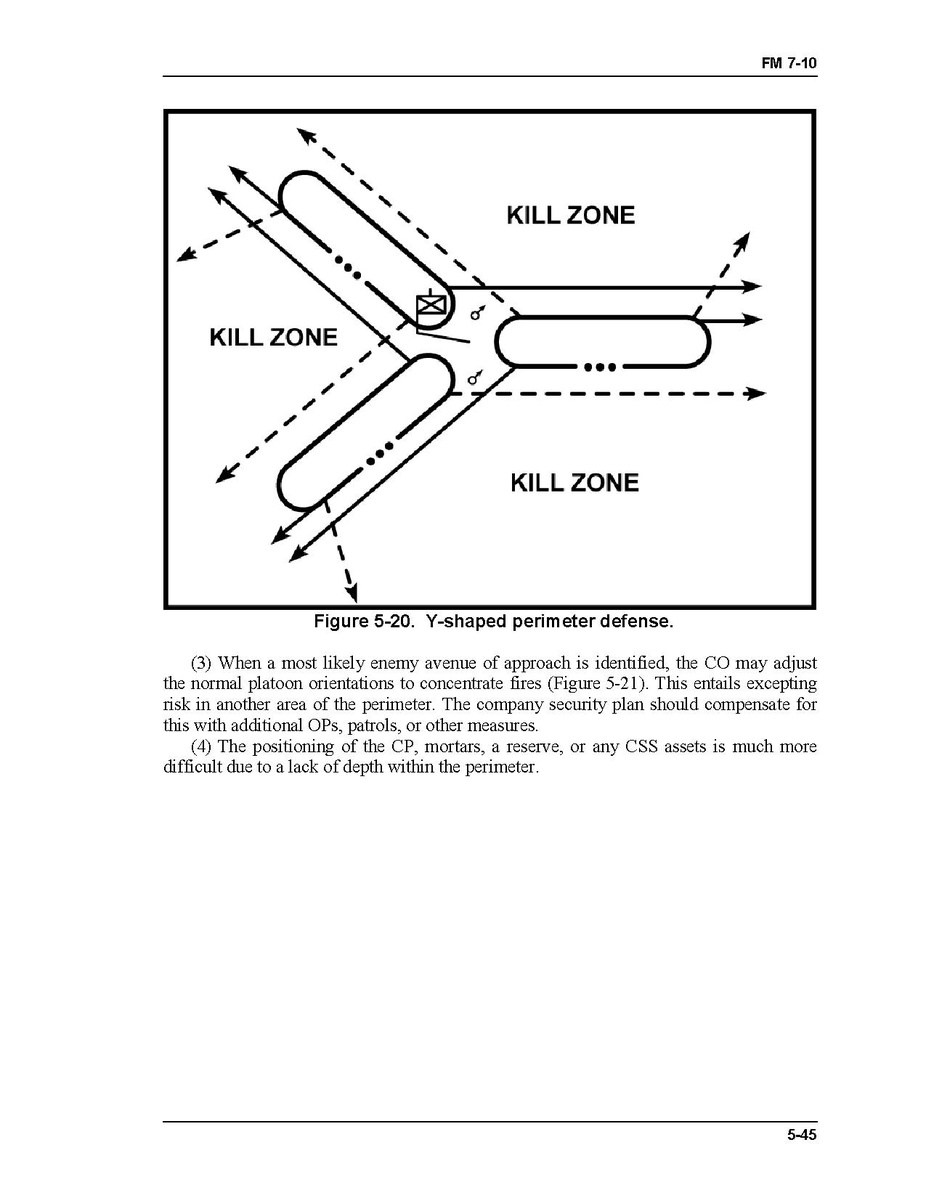 FM 7-10

KILL ZONE

KILL ZONE

KILL ZONE

Figure 5-20. Y-shaped perimeter defense.

(3) When a most likely enemy avenue of approach is identified, the CO may adjust the normal platoon orientations to concentrate fires (Figure 5-21). This entails excepting risk in another area of the perimeter. The company security plan should compensate for this with additional OPs, patrols, or other measures.

(4) The positioning of the CP, mortars, a reserve, or any CSS assets is much more difficult due to a lack of depth within the perimeter.

5-45